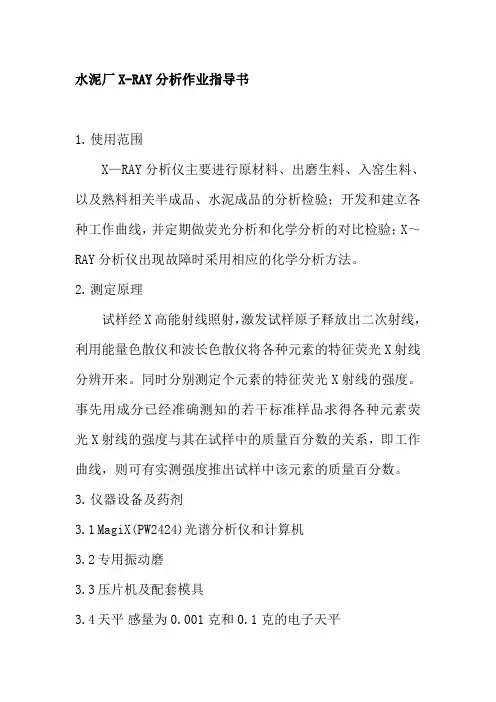 水泥厂 X-RAY 分析作业指导书

1. 使用范围

X—RAY 分析仪主要进行原材料、出磨生料、入窑生料、以及熟料相关半成品、水泥成品的分析检验；开发和建立各种工作曲线，并定期做荧光分析和化学分析的对比检验；X～RAY 分析仪出现故障时采用相应的化学分析方法。

2. 测定原理

试样经 X 高能射线照射，激发试样原子释放出二次射线，利用能量色散仪和波长色散仪将各种元素的特征荧光 X 射线分辨开来。同时分别测定个元素的特征荧光 X 射线的强度。事先用成分已经准确测知的若干标准样品求得各种元素荧光 X 射线的强度与其在试样中的质量百分数的关系，即工作曲线，则可有实测强度推出试样中该元素的质量百分数。

3. 仪器设备及药剂

3.1 MagiX(PW2424)光谱分析仪和计算机

3.2 专用振动磨

3.3 压片机及配套模具

3.4 天平 感量为 0.001 克和 0.1 克的电子天平